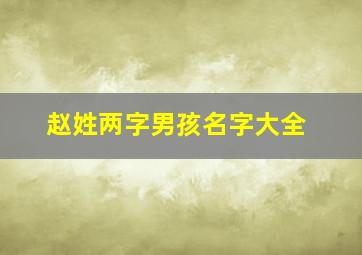 赵姓两字男孩名字大全